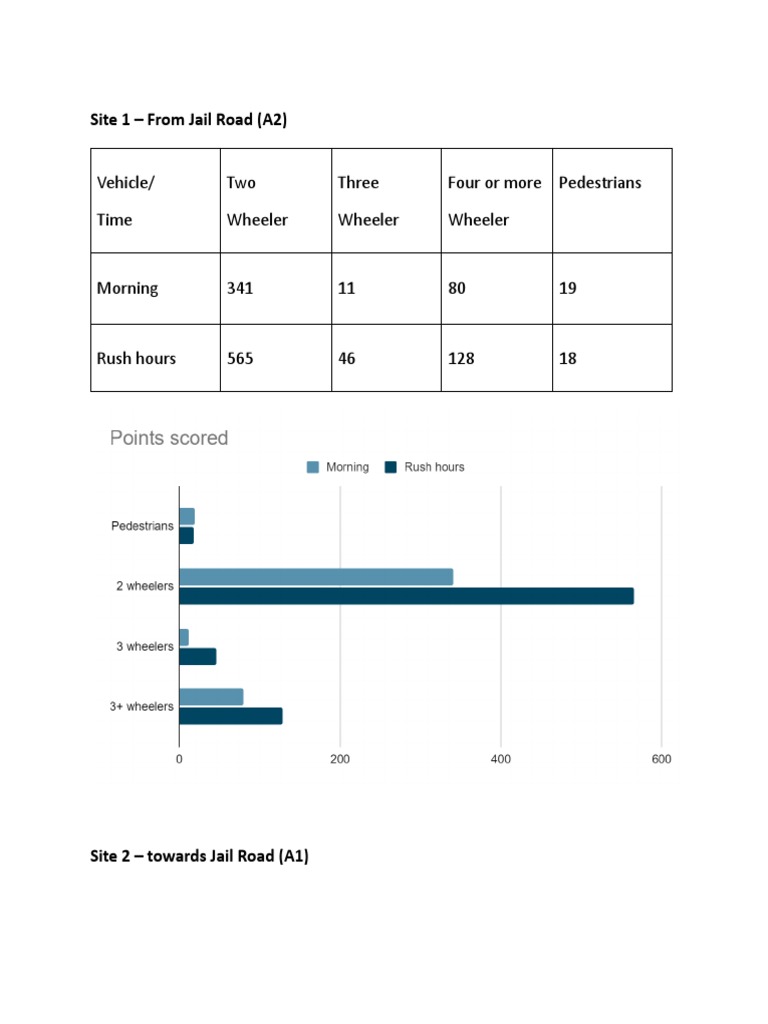 Site 1 – From Jail Road (A2)

| Vehicle/ Time | Two Wheeler | Three Wheeler | Four or more Wheeler | Pedestrians |
|---|---|---|---|---|
| Morning | 341 | 11 | 80 | 19 |
| Rush hours | 565 | 46 | 128 | 18 |

Points scored

Morning Rush hours

Pedestrians

2 wheelers

3 wheelers

3+ wheelers

0 200 400 600

Site 2 – towards Jail Road (A1)